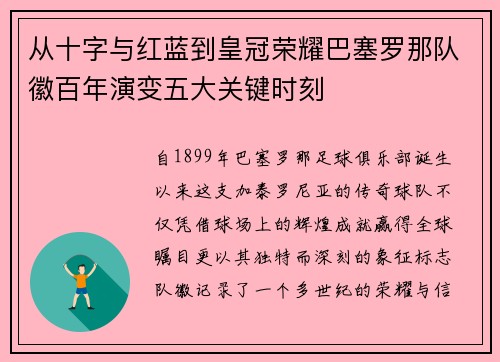 从十字与红蓝到皇冠荣耀巴塞罗那队徽百年演变五大关键时刻

自1899年巴塞罗那足球俱乐部诞生以来这支加泰罗尼亚的传奇球队不仅凭借球场上的辉煌成就赢得全球瞩目更以其独特而深刻的象征标志队徽记录了一个多世纪的荣耀与信